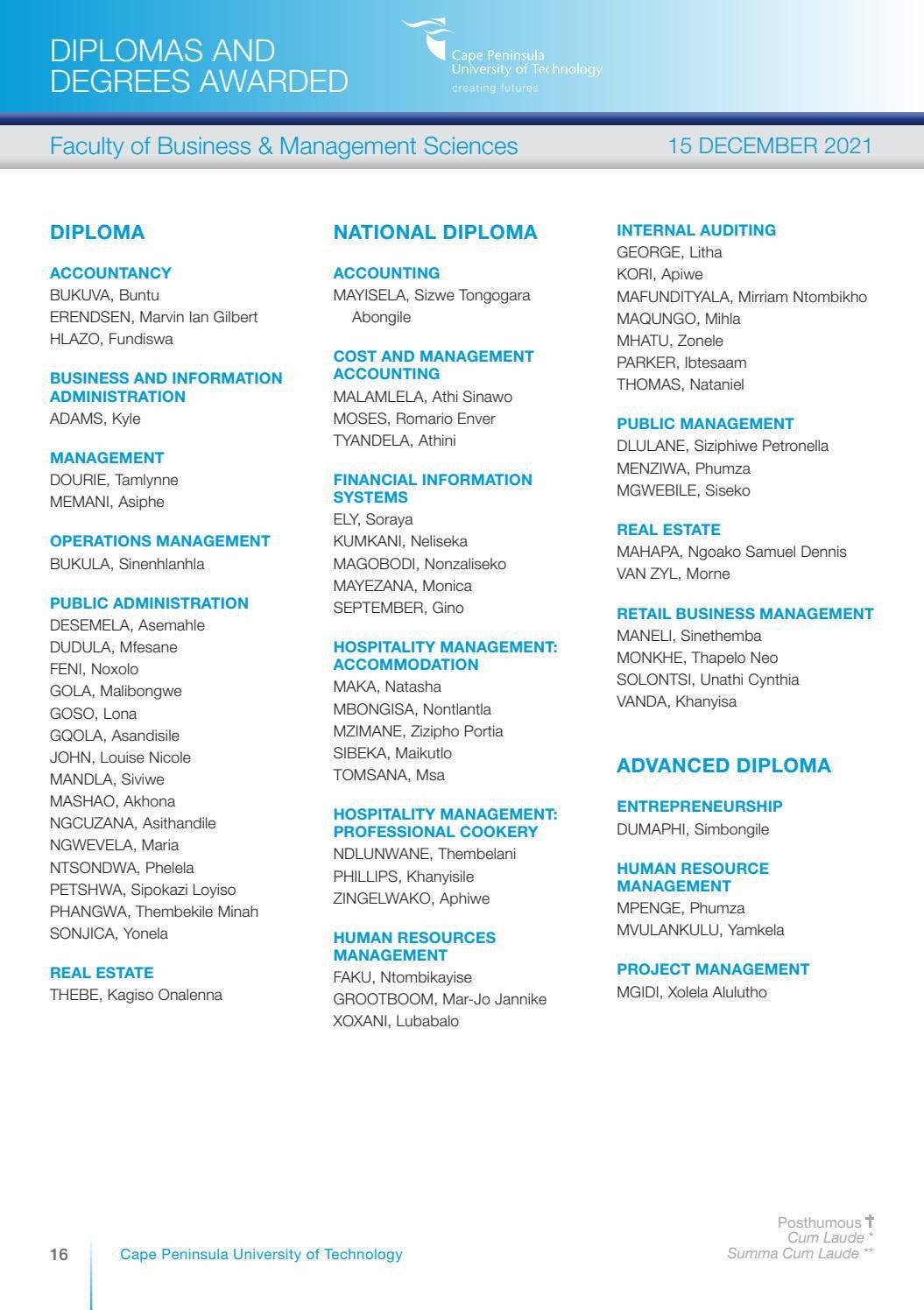 DIPLOMAS AND DEGREES AWARDED

Cape Peninsula University of Technology
creating futures

Faculty of Business & Management Sciences

15 DECEMBER 2021

DIPLOMA

ACCOUNTANCY
BUKUVA, Buntu
ERENDSEN, Marvin Ian Gilbert
HLAZO, Fundiswa

BUSINESS AND INFORMATION ADMINISTRATION
ADAMS, Kyle

MANAGEMENT
DOURIE, Tamlynne
MEMANI, Asiphe

OPERATIONS MANAGEMENT
BUKULA, Sinenhlanhla

PUBLIC ADMINISTRATION
DESEMELA, Asemahle
DUDULA, Mfesane
FENI, Noxolo
GOLA, Malibongwe
GOSO, Lona
GQOLA, Asandisile
JOHN, Louise Nicole
MANDLA, Siviwe
MASHAO, Akhona
NGCUZANA, Asithandile
NGWEVELA, Maria
NTSONDWA, Phelela
PETSHWA, Sipokazi Loyiso
PHANGWA, Thembekile Minah
SONJICA, Yonela

REAL ESTATE
THEBE, Kagiso Onalenna

NATIONAL DIPLOMA

ACCOUNTING
MAYISELA, Sizwe Tongogara Abongile

COST AND MANAGEMENT ACCOUNTING
MALAMLELA, Athi Sinawo
MOSES, Romario Enver
TYANDELA, Athini

FINANCIAL INFORMATION SYSTEMS
ELY, Soraya
KUMKANI, Neliseka
MAGOBODI, Nonzaliseko
MAYEZANA, Monica
SEPTEMBER, Gino

HOSPITALITY MANAGEMENT: ACCOMMODATION
MAKA, Natasha
MBONGISA, Nontlantla
MZIMANE, Zizipho Portia
SIBEKA, Maikutlo
TOMSANA, Msa

HOSPITALITY MANAGEMENT: PROFESSIONAL COOKERY
NDLUNWANE, Thembelani
PHILLIPS, Khanyisile
ZINGELWAKO, Aphiwe

HUMAN RESOURCES MANAGEMENT
FAKU, Ntombikayise
GROOTBOOM, Mar-Jo Jannike
XOXANI, Lubabalo

INTERNAL AUDITING
GEORGE, Litha
KORI, Apiwe
MAFUNDITYALA, Mirriam Ntombikho
MAQUNGO, Mihla
MHATU, Zonele
PARKER, Ibtesaam
THOMAS, Nataniel

PUBLIC MANAGEMENT
DLULANE, Siziphiwe Petronella
MENZIWA, Phumza
MGWEBILE, Siseko

REAL ESTATE
MAHAPA, Ngoako Samuel Dennis
VAN ZYL, Morne

RETAIL BUSINESS MANAGEMENT
MANELI, Sinethemba
MONKHE, Thapelo Neo
SOLONTSI, Unathi Cynthia
VANDA, Khanyisa

ADVANCED DIPLOMA

ENTREPRENEURSHIP
DUMAPHI, Simbongile

HUMAN RESOURCE MANAGEMENT
MPENGE, Phumza
MVULANKULU, Yamkela

PROJECT MANAGEMENT
MGIDI, Xolela Alulutho

16 Cape Peninsula University of Technology

Posthumous †
Cum Laude *
Summa Cum Laude **